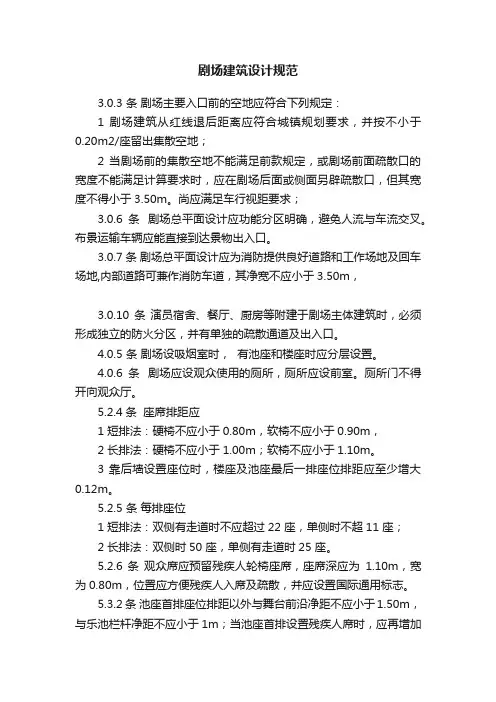 剧场建筑设计规范

3.0.3 条 剧场主要入口前的空地应符合下列规定：

1 剧场建筑从红线退后距离应符合城镇规划要求，并按不小于 0.20m2/座留出集散空地；

2 当剧场前的集散空地不能满足前款规定，或剧场前面疏散口的宽度不能满足计算要求时，应在剧场后面或侧面另辟疏散口，但其宽度不得小于 3.50m。尚应满足车行视距要求；

3.0.6 条 剧场总平面设计应功能分区明确，避免人流与车流交叉。布景运输车辆应能直接到达景物出入口。

3.0.7 条 剧场总平面设计应为消防提供良好道路和工作场地及回车场地,内部道路可兼作消防车道，其净宽不应小于 3.50m，

3.0.10 条 演员宿舍、餐厅、厨房等附建于剧场主体建筑时，必须形成独立的防火分区，并有单独的疏散通道及出入口。

4.0.5 条 剧场设吸烟室时， 有池座和楼座时应分层设置。

4.0.6 条 剧场应设观众使用的厕所，厕所应设前室。厕所门不得开向观众厅。

5.2.4 条 座席排距应

1 短排法：硬椅不应小于 0.80m，软椅不应小于 0.90m，

2 长排法：硬椅不应小于 1.00m；软椅不应小于 1.10m。

3 靠后墙设置座位时，楼座及池座最后一排座位排距应至少增大 0.12m。

5.2.5 条 每排座位

1 短排法：双侧有走道时不应超过 22 座，单侧时不超 11 座；

2 长排法：双侧时 50 座，单侧有走道时 25 座。

5.2.6 条 观众席应预留残疾人轮椅座席，座席深应为 1.10m，宽为 0.80m，位置应方便残疾人入席及疏散，并应设置国际通用标志。

5.3.2 条 池座首排座位排距以外与舞台前沿净距不应小于 1.50m，与乐池栏杆净距不应小于 1m；当池座首排设置残疾人席时，应再增加